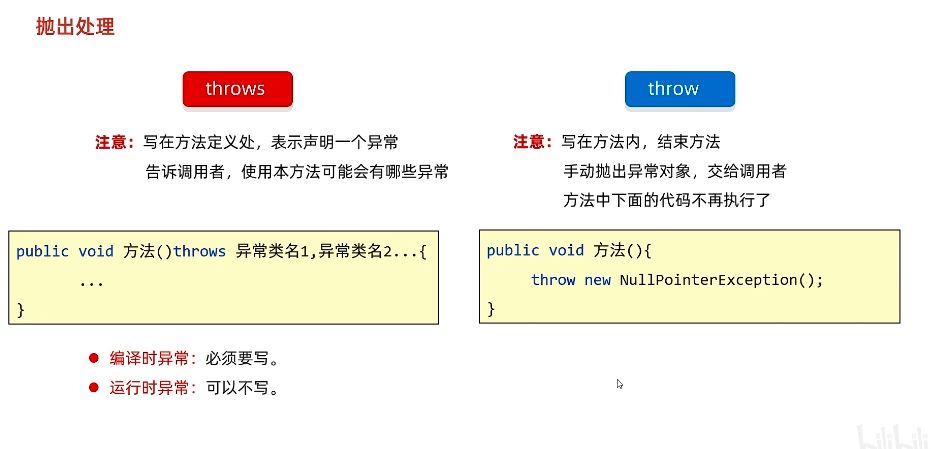 抛出处理

throws

注意：写在方法定义处，表示声明一个异常
告诉调用者，使用本方法可能会有哪些异常

public void 方法()throws 异常类名1,异常类名2...{
...
}

• 编译时异常：必须要写。
• 运行时异常：可以不写。

throw

注意：写在方法内，结束方法
手动抛出异常对象，交给调用者
方法中下面的代码不再执行了

public void 方法(){
throw new NullPointerException();
}

bilibili